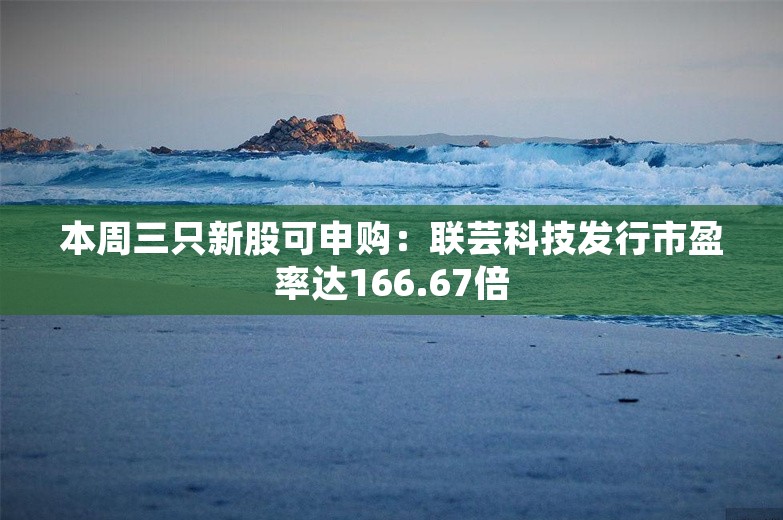 本周三只新股可申购：联芸科技发行市盈率达166.67倍